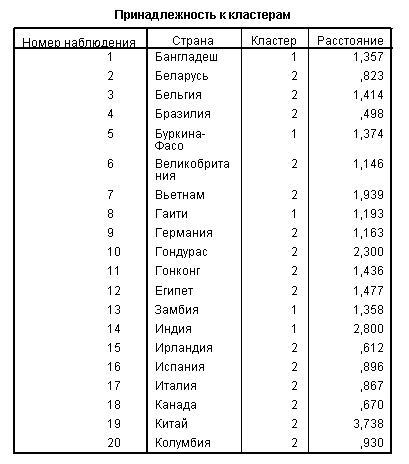 Принадлежность к кластерам

| Номер наблюдения | Страна | Кластер | Расстояние |
|---|---|---|---|
| 1 | Бангладеш | 1 | 1,357 |
| 2 | Беларусь | 2 | ,823 |
| 3 | Бельгия | 2 | 1,414 |
| 4 | Бразилия | 2 | ,498 |
| 5 | Буркина-Фасо | 1 | 1,374 |
| 6 | Великобритания | 2 | 1,146 |
| 7 | Вьетнам | 2 | 1,939 |
| 8 | Гаити | 1 | 1,193 |
| 9 | Германия | 2 | 1,163 |
| 10 | Гондурас | 2 | 2,300 |
| 11 | Гонконг | 2 | 1,436 |
| 12 | Египет | 2 | 1,477 |
| 13 | Замбия | 1 | 1,358 |
| 14 | Индия | 1 | 2,800 |
| 15 | Ирландия | 2 | ,612 |
| 16 | Испания | 2 | ,896 |
| 17 | Италия | 2 | ,867 |
| 18 | Канада | 2 | ,670 |
| 19 | Китай | 2 | 3,738 |
| 20 | Колумбия | 2 | ,930 |